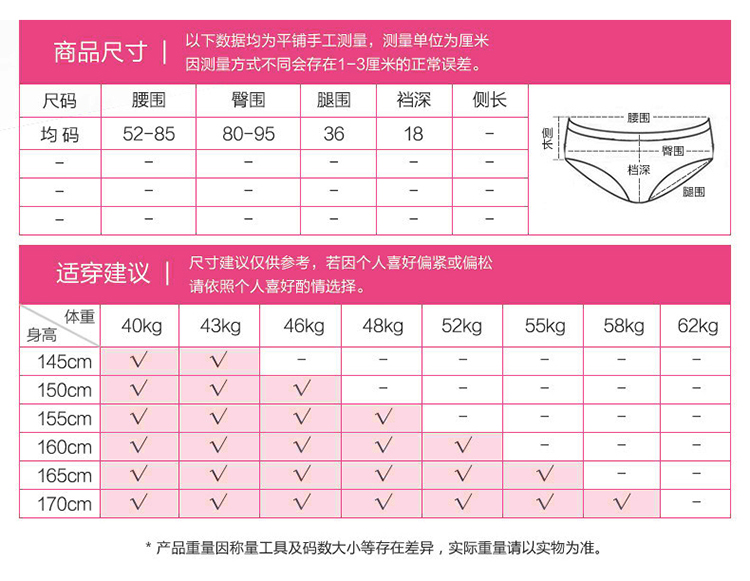 商品尺寸 | 以下数据均为平铺手工测量，测量单位为厘米
因测量方式不同会存在1-3厘米的正常误差。

| 尺码 | 腰围 | 臀围 | 腿围 | 裆深 | 侧长 |
|---|---|---|---|---|---|
| 均码 | 52-85 | 80-95 | 36 | 18 | - |
| - | - | - | - | - | - |
| - | - | - | - | - | - |
| - | - | - | - | - | - |

腰围
侧长
臀围
裆深
腿围

适穿建议 | 尺寸建议仅供参考，若因个人喜好偏紧或偏松
请依照个人喜好酌情选择。

| 体重 身高 | 40kg | 43kg | 46kg | 48kg | 52kg | 55kg | 58kg | 62kg |
|---|---|---|---|---|---|---|---|---|
| 145cm | √ | √ | - | - | - | - | - | - |
| 150cm | √ | √ | √ | - | - | - | - | - |
| 155cm | √ | √ | √ | √ | - | - | - | - |
| 160cm | √ | √ | √ | √ | √ | - | - | - |
| 165cm | √ | √ | √ | √ | √ | √ | - | - |
| 170cm | √ | √ | √ | √ | √ | √ | √ | - |

* 产品重量因称量工具及码数大小等存在差异，实际重量请以实物为准。